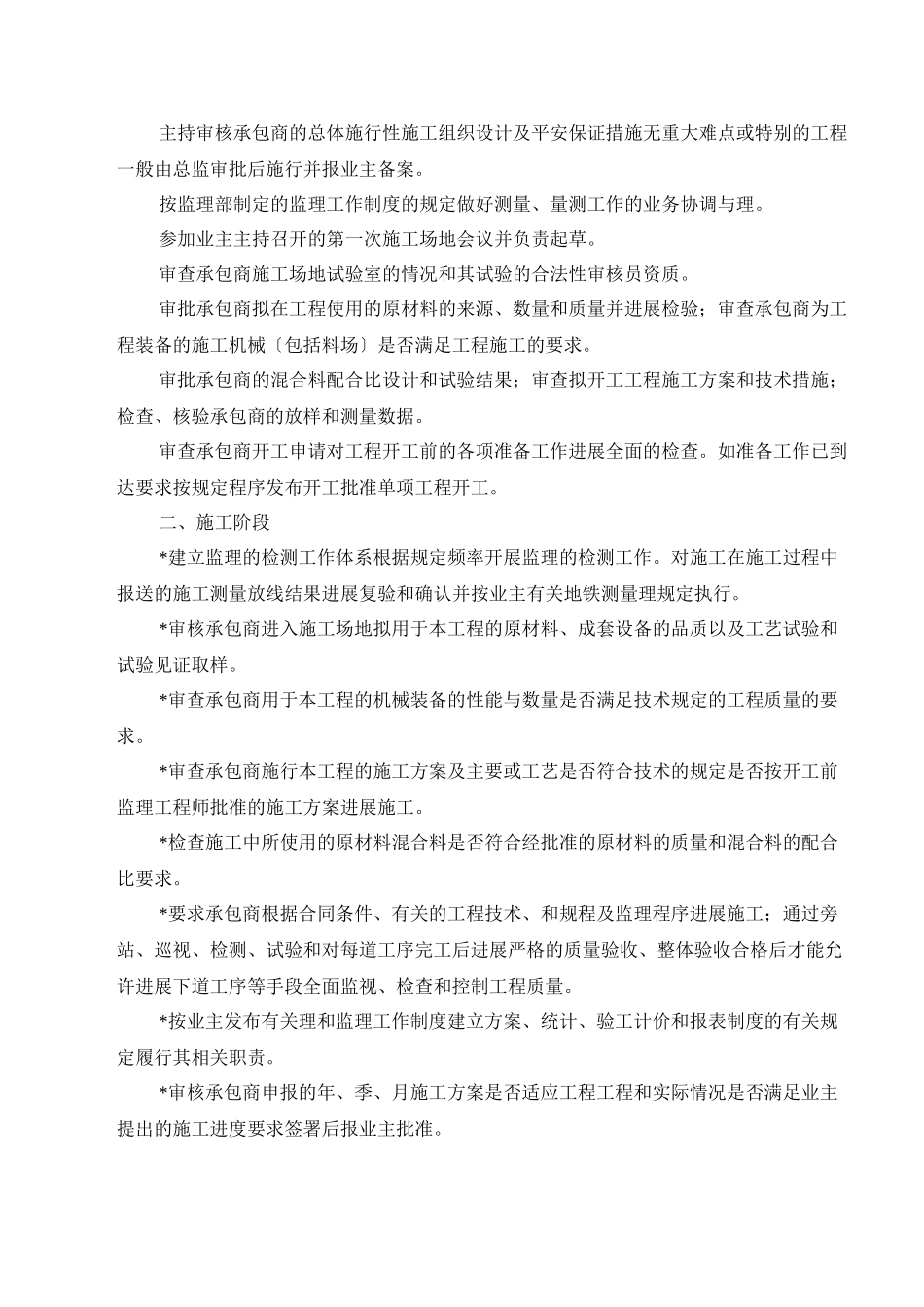 主持审核承包商的总体施行性施工组织设计及平安保证措施无重大难点或特别的工程一般由总监审批后施行并报业主备案。

按监理部制定的监理工作制度的规定做好测量、量测工作的业务协调与理。

参加业主主持召开的第一次施工场地会议并负责起草。

审查承包商施工场地试验室的情况和其试验的合法性审核员资质。

审批承包商拟在工程使用的原材料的来源、数量和质量并进展检验；审查承包商为工程装备的施工机械〔包括料场〕是否满足工程施工的要求。

审批承包商的混合料配合比设计和试验结果；审查拟开工工程施工方案和技术措施；检查、核验承包商的放样和测量数据。

审查承包商开工申请对工程开工前的各项准备工作进展全面的检查。如准备工作已到达要求按规定程序发布开工批准单项工程开工。

二、施工阶段

*建立监理的检测工作体系根据规定频率开展监理的检测工作。对施工在施工过程中报送的施工测量放线结果进展复验和确认并按业主有关地铁测量理规定执行。

*审核承包商进入施工场地拟用于本工程的原材料、成套设备的品质以及工艺试验和试验见证取样。

*审查承包商用于本工程的机械装备的性能与数量是否满足技术规定的工程质量的要求。

*审查承包商施行本工程的施工方案及主要或工艺是否符合技术的规定是否按开工前监理工程师批准的施工方案进展施工。

*检查施工中所使用的原材料混合料是否符合经批准的原材料的质量和混合料的配合比要求。

*要求承包商根据合同条件、有关的工程技术、和规程及监理程序进展施工；通过旁站、巡视、检测、试验和对每道工序完工后进展严格的质量验收、整体验收合格后才能允许进展下道工序等手段全面监视、检查和控制工程质量。

*按业主发布有关理和监理工作制度建立方案、统计、验工计价和报表制度的有关规定履行其相关职责。

*审核承包商申报的年、季、月施工方案是否适应工程工程和实际情况是否满足业主提出的施工进度要求签署后报业主批准。